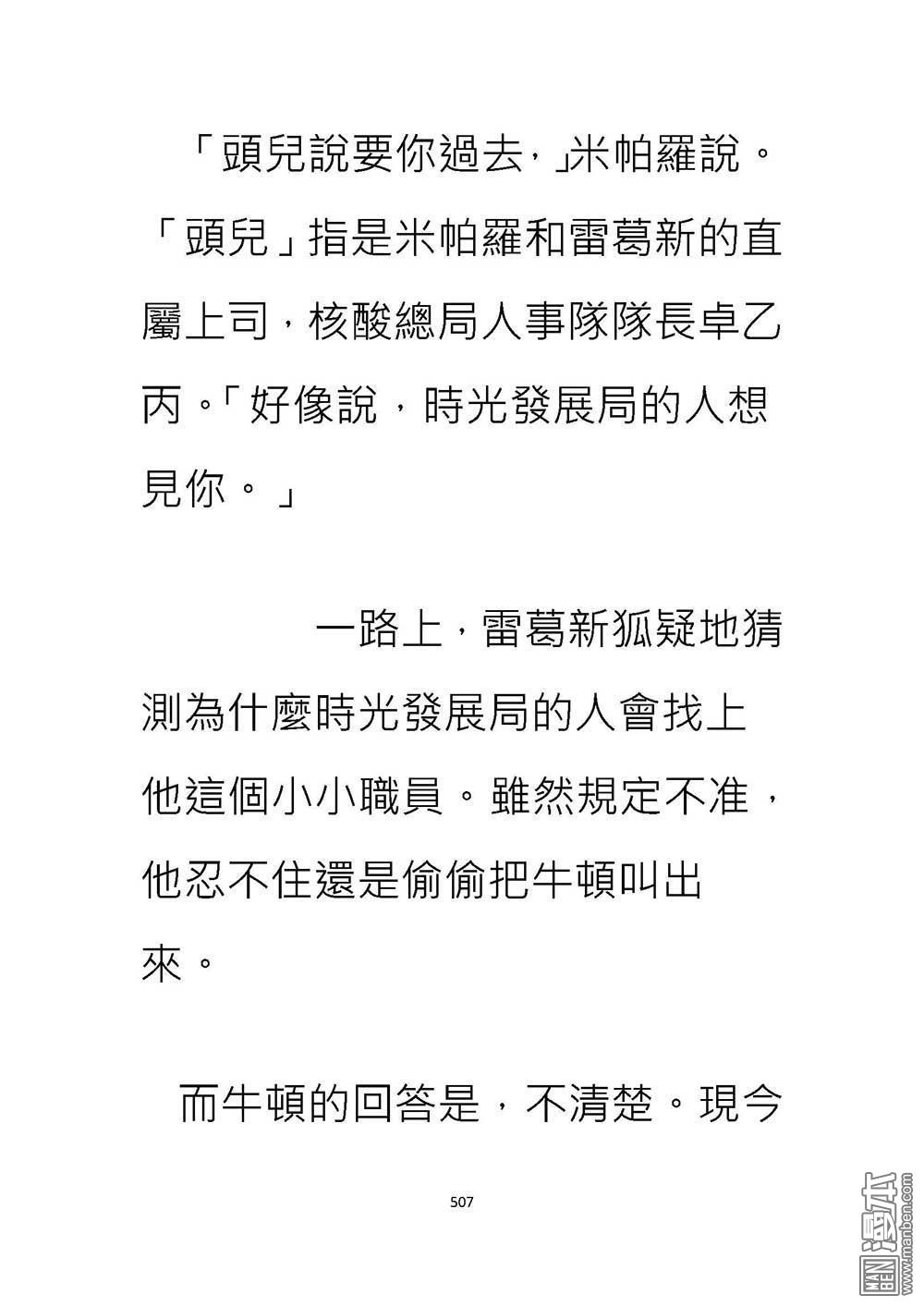 「頭兒說要你過去，」米帕羅說。「頭兒」指是米帕羅和雷葛新的直屬上司，核酸總局人事隊隊長卓乙丙。「好像說，時光發展局的人想見你。」

一路上，雷葛新狐疑地猜測為什麼時光發展局的人會找上他這個小小職員。雖然規定不准，他忍不住還是偷偷把牛頓叫出來。

而牛頓的回答是，不清楚。現今

507

MAN BEN 漫本 www.manben.com